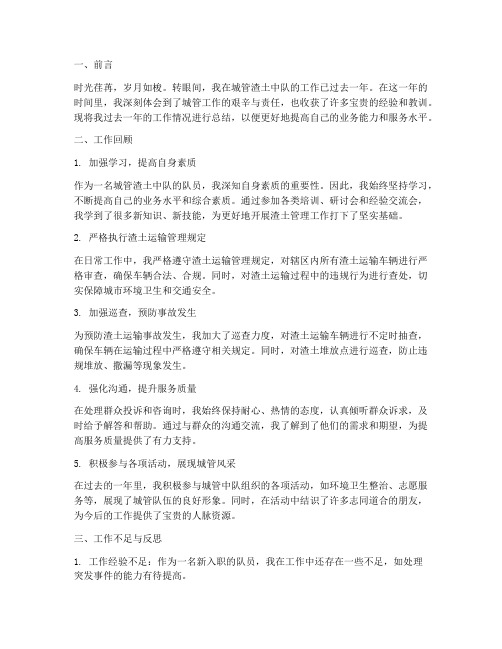 一、前言

时光荏苒，岁月如梭。转眼间，我在城管渣土中队的工作已过去一年。在这一年的时间里，我深刻体会到了城管工作的艰辛与责任，也收获了许多宝贵的经验和教训。现将我过去一年的工作情况进行总结，以便更好地提高自己的业务能力和服务水平。

二、工作回顾

1. 加强学习，提高自身素质

作为一名城管渣土中队的队员，我深知自身素质的重要性。因此，我始终坚持学习，不断提高自己的业务水平和综合素质。通过参加各类培训、研讨会和经验交流会，我学到了很多新知识、新技能，为更好地开展渣土管理工作打下了坚实基础。

2. 严格执行渣土运输管理规定

在日常工作中，我严格遵守渣土运输管理规定，对辖区内所有渣土运输车辆进行严格审查，确保车辆合法、合规。同时，对渣土运输过程中的违规行为进行查处，切实保障城市环境卫生和交通安全。

3. 加强巡查，预防事故发生

为预防渣土运输事故发生，我加大了巡查力度，对渣土运输车辆进行不定时抽查，确保车辆在运输过程中严格遵守相关规定。同时，对渣土堆放点进行巡查，防止违规堆放、撒漏等现象发生。

4. 强化沟通，提升服务质量

在处理群众投诉和咨询时，我始终保持耐心、热情的态度，认真倾听群众诉求，及时给予解答和帮助。通过与群众的沟通交流，我了解到了他们的需求和期望，为提高服务质量提供了有力支持。

5. 积极参与各项活动，展现城管风采

在过去的一年里，我积极参与城管中队组织的各项活动，如环境卫生整治、志愿服务等，展现了城管队伍的良好形象。同时，在活动中结识了许多志同道合的朋友，为今后的工作提供了宝贵的人脉资源。

三、工作不足与反思

1. 工作经验不足：作为一名新入职的队员，我在工作中还存在一些不足，如处理突发事件的能力有待提高。